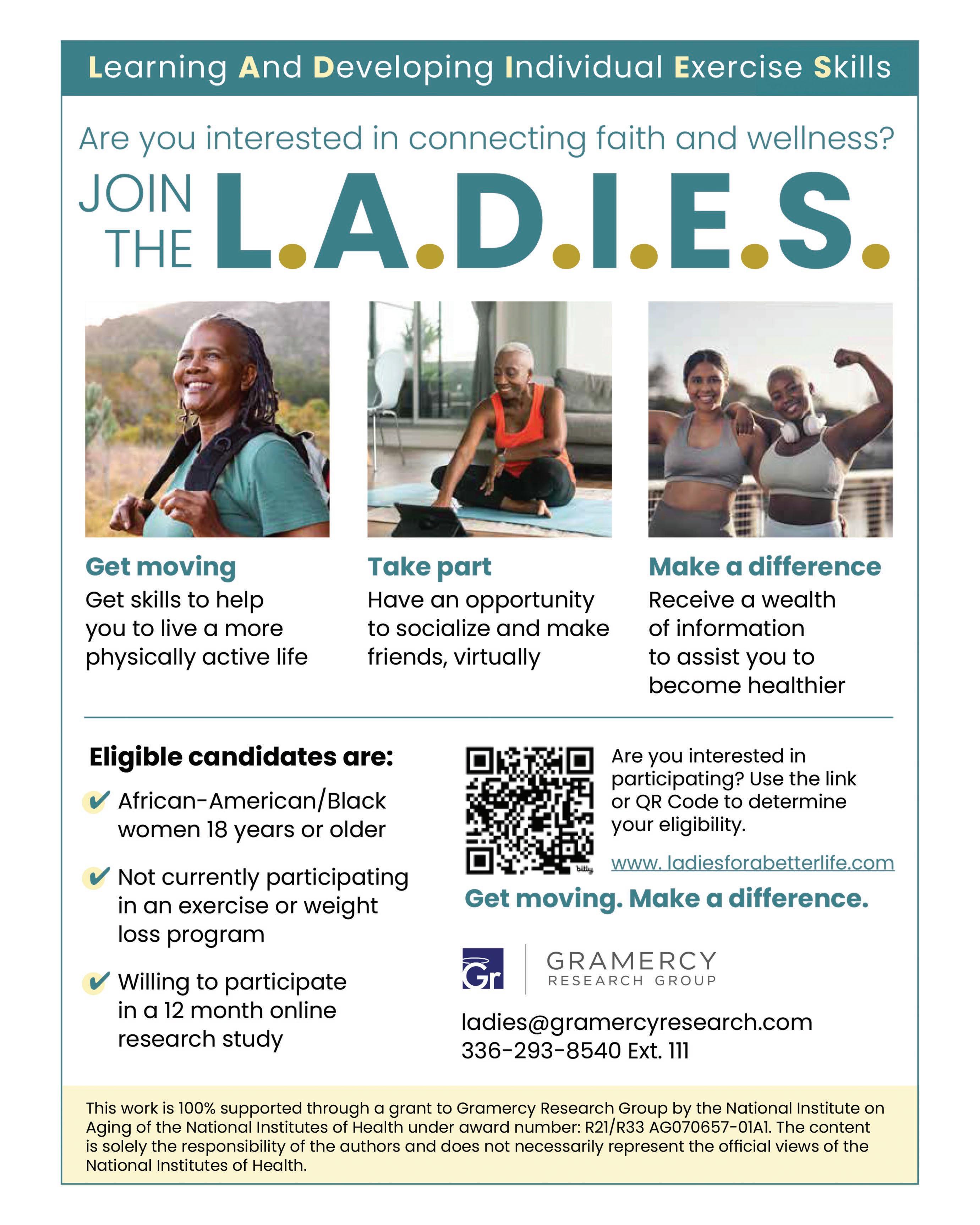 Learning And Developing Individual Exercise Skills

Are you interested in connecting faith and wellness?

JOIN THE L.A.D.I.E.S.

Get moving

Get skills to help you to live a more physically active life

Take part

Have an opportunity to socialize and make friends, virtually

Make a difference

Receive a wealth of information to assist you to become healthier

Eligible candidates are:

✔ African-American/Black women 18 years or older

✔ Not currently participating in an exercise or weight loss program

✔ Willing to participate in a 12 month online research study

Are you interested in participating? Use the link or QR Code to determine your eligibility.

www. ladiesforabetterlife.com

Get moving. Make a difference.

Gr GRAMERCY RESEARCH GROUP

ladies@gramercyresearch.com
336-293-8540 Ext. 111

This work is 100% supported through a grant to Gramercy Research Group by the National Institute on Aging of the National Institutes of Health under award number: R21/R33 AG070657-01A1. The content is solely the responsibility of the authors and does not necessarily represent the official views of the National Institutes of Health.